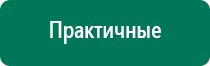 Практичные